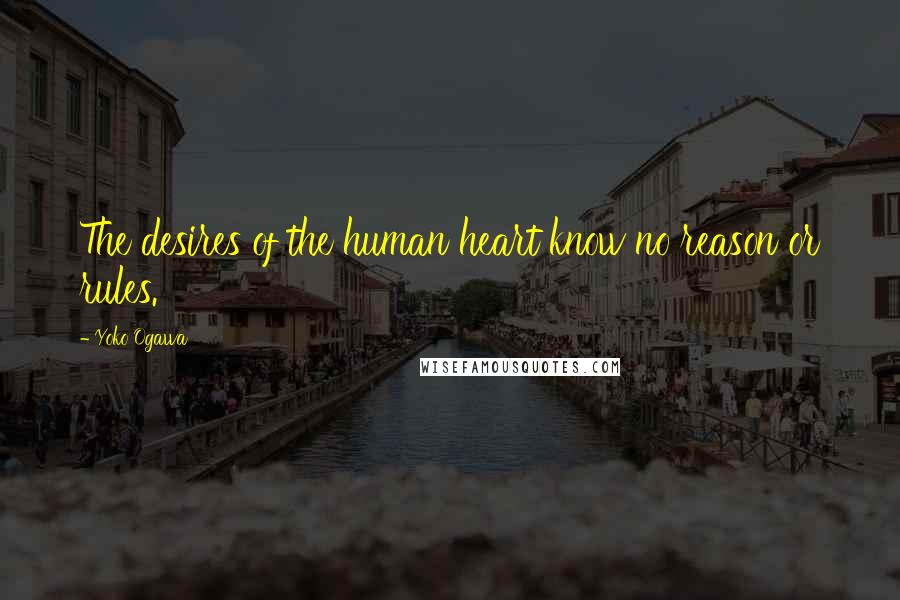 The desires of the human heart know no reason or rules.

- Yoko Ogawa

WISEFAMOUSQUOTES.COM